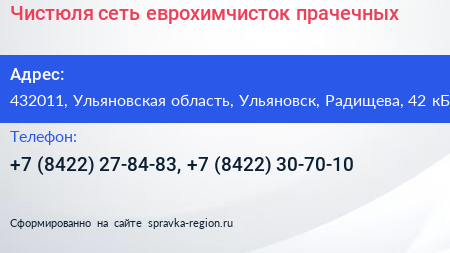 Чистюля сеть еврохимчисток прачечных

Адрес:
432011, Ульяновская область, Ульяновск, Радищева, 42 кБ

Телефон:
+7 (8422) 27-84-83, +7 (8422) 30-70-10

Сформированно на сайте spravka-region.ru